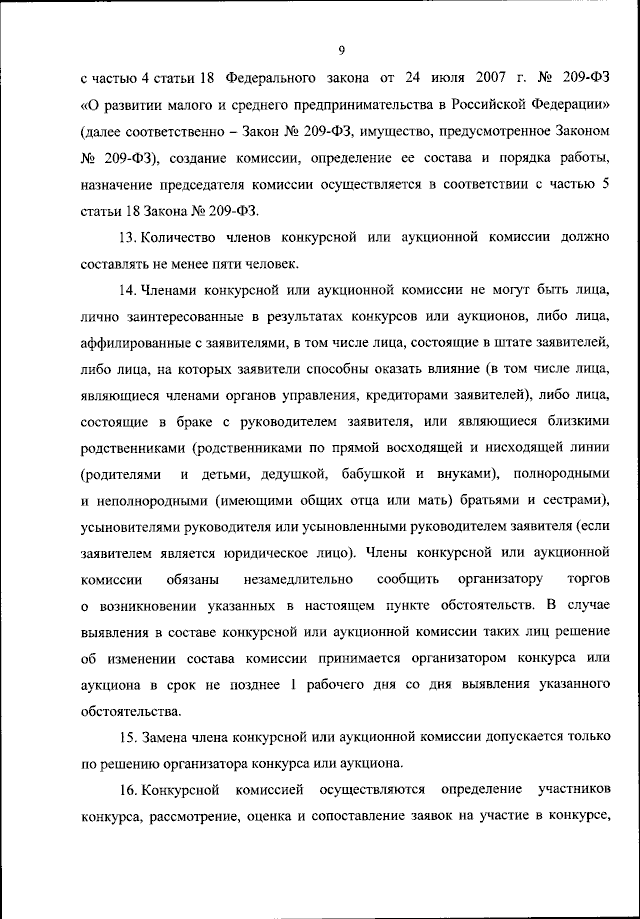 9

с частью 4 статьи 18 Федерального закона от 24 июля 2007 г. № 209-ФЗ «О развитии малого и среднего предпринимательства в Российской Федерации» (далее соответственно – Закон № 209-ФЗ, имущество, предусмотренное Законом № 209-ФЗ), создание комиссии, определение ее состава и порядка работы, назначение председателя комиссии осуществляется в соответствии с частью 5 статьи 18 Закона № 209-ФЗ.

13. Количество членов конкурсной или аукционной комиссии должно составлять не менее пяти человек.

14. Членами конкурсной или аукционной комиссии не могут быть лица, лично заинтересованные в результатах конкурсов или аукционов, либо лица, аффилированные с заявителями, в том числе лица, состоящие в штате заявителей, либо лица, на которых заявители способны оказать влияние (в том числе лица, являющиеся членами органов управления, кредиторами заявителей), либо лица, состоящие в браке с руководителем заявителя, или являющиеся близкими родственниками (родственниками по прямой восходящей и нисходящей линии (родителями и детьми, дедушкой, бабушкой и внуками), полнородными и неполнородными (имеющими общих отца или мать) братьями и сестрами), усыновителями руководителя или усыновленными руководителем заявителя (если заявителем является юридическое лицо). Члены конкурсной или аукционной комиссии обязаны незамедлительно сообщить организатору торгов о возникновении указанных в настоящем пункте обстоятельств. В случае выявления в составе конкурсной или аукционной комиссии таких лиц решение об изменении состава комиссии принимается организатором конкурса или аукциона в срок не позднее 1 рабочего дня со дня выявления указанного обстоятельства.

15. Замена члена конкурсной или аукционной комиссии допускается только по решению организатора конкурса или аукциона.

16. Конкурсной комиссией осуществляются определение участников конкурса, рассмотрение, оценка и сопоставление заявок на участие в конкурсе,